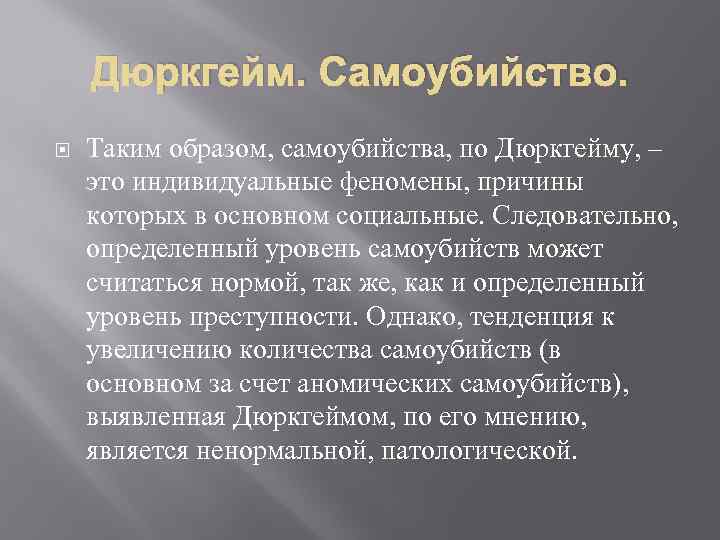 Дюркгейм. Самоубийство.

Таким образом, самоубийства, по Дюркгейму, – это индивидуальные феномены, причины которых в основном социальные. Следовательно, определенный уровень самоубийств может считаться нормой, так же, как и определенный уровень преступности. Однако, тенденция к увеличению количества самоубийств (в основном за счет аномических самоубийств), выявленная Дюркгеймом, по его мнению, является ненормальной, патологической.